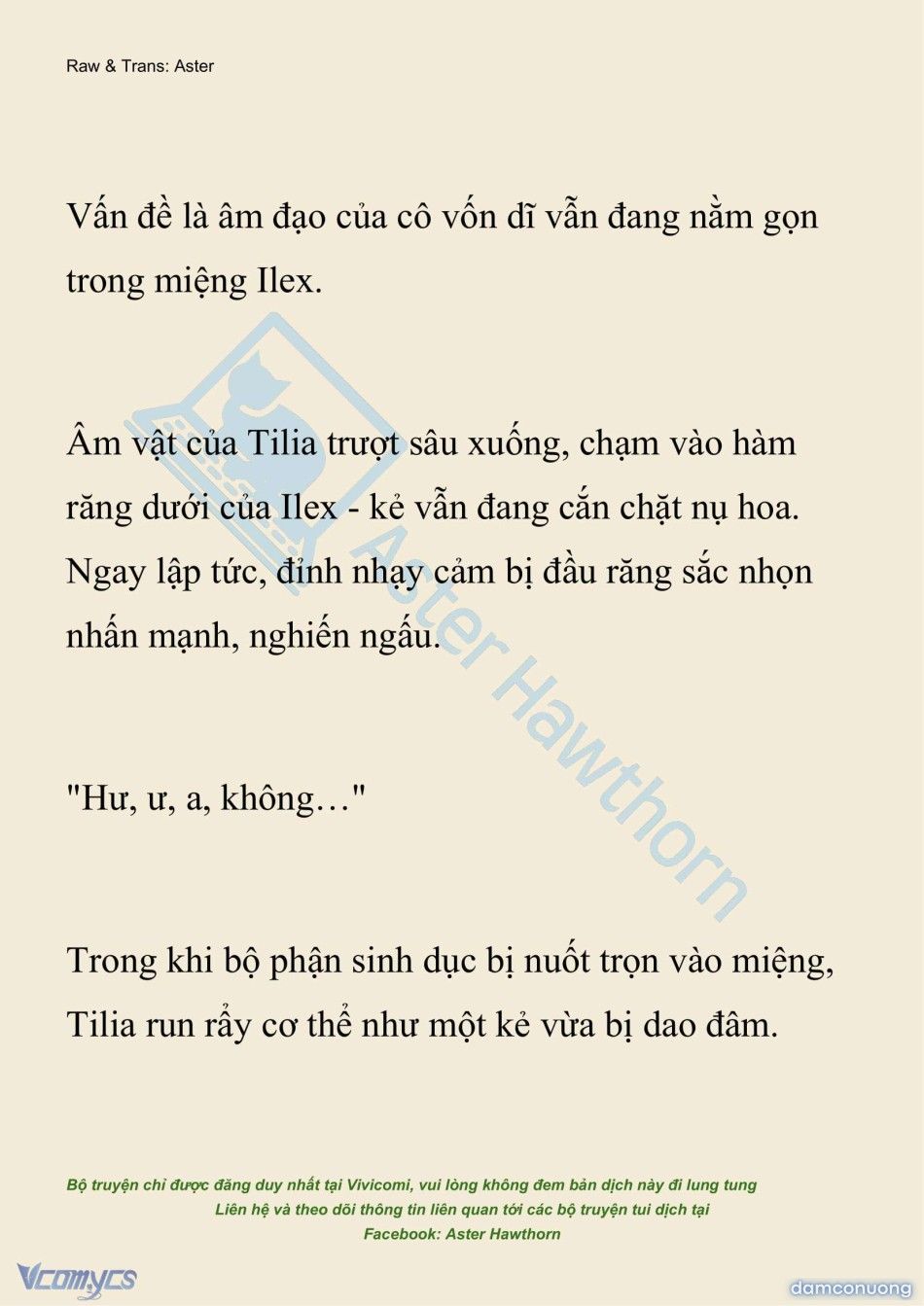 Raw & Trans: Aster

Vấn đề là âm đạo của cô vốn dĩ vẫn đang nằm gọn trong miệng Ilex.

Âm vật của Tilia trượt sâu xuống, chạm vào hàm răng dưới của Ilex - kẻ vẫn đang cắn chặt nụ hoa. Ngay lập tức, đỉnh nhạy cảm bị đầu răng sắc nhọn nhấn mạnh, nghiến ngấu.

"Hư, ư, a, không…"

Trong khi bộ phận sinh dục bị nuốt trọn vào miệng, Tilia run rẩy cơ thể như một kẻ vừa bị dao đâm.

Aster Hawthorn

Bộ truyện chỉ được đăng duy nhất tại Vivicomi, vui lòng không đem bản dịch này đi lung tung
Liên hệ và theo dõi thông tin liên quan tới các bộ truyện tui dịch tại
Facebook: Aster Hawthorn

Vcomycs

damconuong